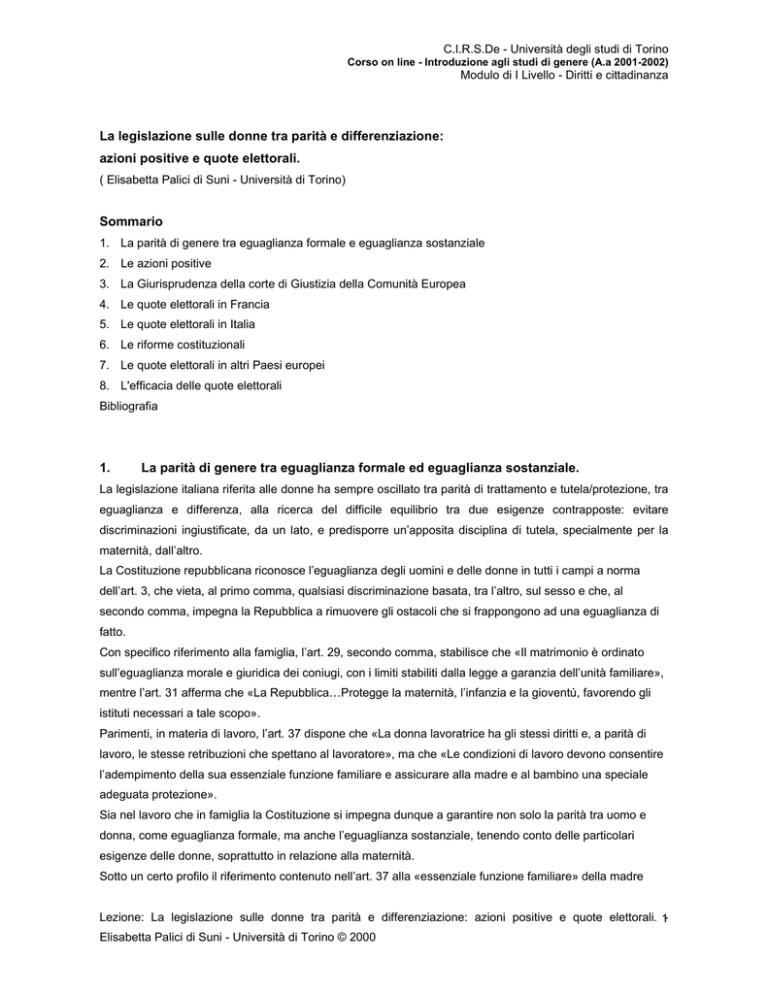 C.I.R.S.De - Università degli studi di Torino
Corso on line - Introduzione agli studi di genere (A.a 2001-2002)
Modulo di I Livello - Diritti e cittadinanza

La legislazione sulle donne tra parità e differenziazione:
azioni positive e quote elettorali.
( Elisabetta Palici di Suni - Università di Torino)

Sommario
1. La parità di genere tra eguaglianza formale e eguaglianza sostanziale
2. Le azioni positive
3. La Giurisprudenza della corte di Giustizia della Comunità Europea
4. Le quote elettorali in Francia
5. Le quote elettorali in Italia
6. Le riforme costituzionali
7. Le quote elettorali in altri Paesi europei
8. L'efficacia delle quote elettorali
Bibliografia

1. La parità di genere tra eguaglianza formale ed eguaglianza sostanziale.
La legislazione italiana riferita alle donne ha sempre oscillato tra parità di trattamento e tutela/protezione, tra eguaglianza e differenza, alla ricerca del difficile equilibrio tra due esigenze contrapposte: evitare discriminazioni ingiustificate, da un lato, e predisporre un'apposita disciplina di tutela, specialmente per la maternità, dall'altro.
La Costituzione repubblicana riconosce l'eguaglianza degli uomini e delle donne in tutti i campi a norma dell'art. 3, che vieta, al primo comma, qualsiasi discriminazione basata, tra l'altro, sul sesso e che, al secondo comma, impegna la Repubblica a rimuovere gli ostacoli che si frappongono ad una eguaglianza di fatto.
Con specifico riferimento alla famiglia, l'art. 29, secondo comma, stabilisce che «Il matrimonio è ordinato sull'eguaglianza morale e giuridica dei coniugi, con i limiti stabiliti dalla legge a garanzia dell'unità familiare», mentre l'art. 31 afferma che «La Repubblica…Protegge la maternità, l'infanzia e la gioventù, favorendo gli istituti necessari a tale scopo».
Parimenti, in materia di lavoro, l'art. 37 dispone che «La donna lavoratrice ha gli stessi diritti e, a parità di lavoro, le stesse retribuzioni che spettano al lavoratore», ma che «Le condizioni di lavoro devono consentire l'adempimento della sua essenziale funzione familiare e assicurare alla madre e al bambino una speciale adeguata protezione».
Sia nel lavoro che in famiglia la Costituzione si impegna dunque a garantire non solo la parità tra uomo e donna, come eguaglianza formale, ma anche l'eguaglianza sostanziale, tenendo conto delle particolari esigenze delle donne, soprattutto in relazione alla maternità.
Sotto un certo profilo il riferimento contenuto nell'art. 37 alla «essenziale funzione familiare» della madre

Lezione: La legislazione sulle donne tra parità e differenziazione: azioni positive e quote elettorali. 1
Elisabetta Palici di Suni - Università di Torino © 2000